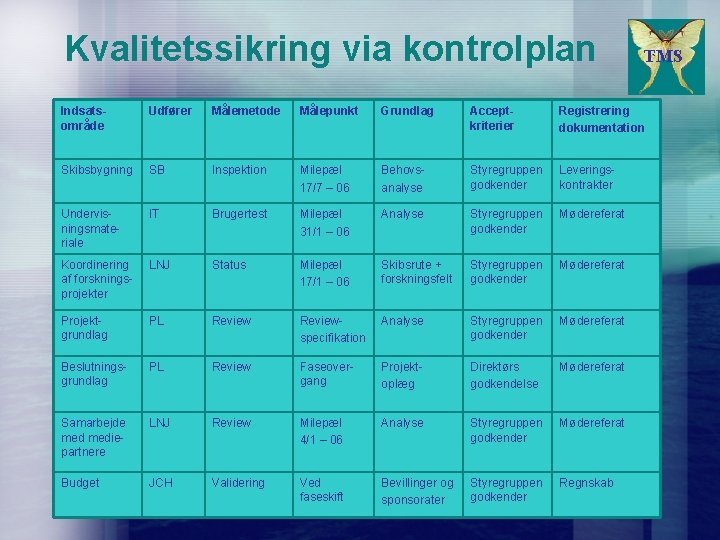 Kvalitetssikring via kontrolplan

TMS

| Indsatsområde | Udfører | Målemetode | Målepunkt | Grundlag | Acceptkriterier | Registrering dokumentation |
|---|---|---|---|---|---|---|
| Skibsbygning | SB | Inspektion | Milepæl 17/7 – 06 | Behovsanalyse | Styregruppen godkender | Leveringskontrakter |
| Undervisningsmateriale | IT | Brugertest | Milepæl 31/1 – 06 | Analyse | Styregruppen godkender | Mødereferat |
| Koordinering af forskningsprojekter | LNJ | Status | Milepæl 17/1 – 06 | Skibsrute + forskningsfelt | Styregruppen godkender | Mødereferat |
| Projektgrundlag | PL | Review | Reviewspecifikation | Analyse | Styregruppen godkender | Mødereferat |
| Beslutningsgrundlag | PL | Review | Faseovergang | Projektoplæg | Direktørs godkendelse | Mødereferat |
| Samarbejde med mediepartnere | LNJ | Review | Milepæl 4/1 – 06 | Analyse | Styregruppen godkender | Mødereferat |
| Budget | JCH | Validering | Ved faseskift | Bevillinger og sponsorater | Styregruppen godkender | Regnskab |